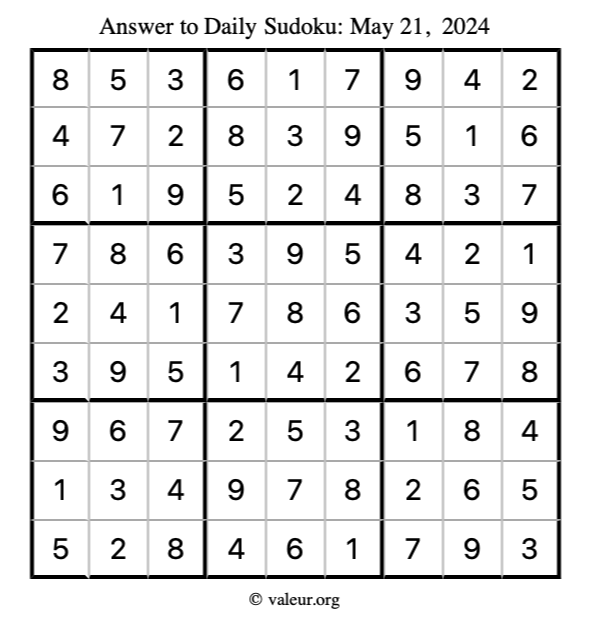 Answer to Daily Sudoku: May 21, 2024

| | | | | | | | | |
|---|---|---|---|---|---|---|---|---|
| 8 | 5 | 3 | 6 | 1 | 7 | 9 | 4 | 2 |
| 4 | 7 | 2 | 8 | 3 | 9 | 5 | 1 | 6 |
| 6 | 1 | 9 | 5 | 2 | 4 | 8 | 3 | 7 |
| 7 | 8 | 6 | 3 | 9 | 5 | 4 | 2 | 1 |
| 2 | 4 | 1 | 7 | 8 | 6 | 3 | 5 | 9 |
| 3 | 9 | 5 | 1 | 4 | 2 | 6 | 7 | 8 |
| 9 | 6 | 7 | 2 | 5 | 3 | 1 | 8 | 4 |
| 1 | 3 | 4 | 9 | 7 | 8 | 2 | 6 | 5 |
| 5 | 2 | 8 | 4 | 6 | 1 | 7 | 9 | 3 |

© valeur.org